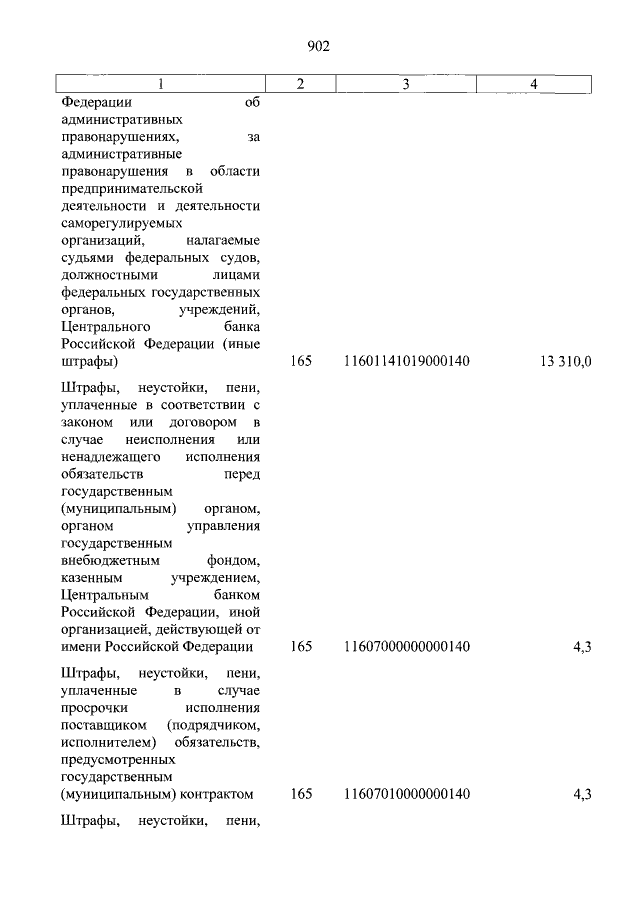 902

| 1 | 2 | 3 | 4 |
|---|---|---|---|
| Федерации об административных правонарушениях, за административные правонарушения в области предпринимательской деятельности и деятельности саморегулируемых организаций, налагаемые судьями федеральных судов, должностными лицами федеральных государственных органов, учреждений, Центрального банка Российской Федерации (иные штрафы) | 165 | 11601141019000140 | 13 310,0 |
| Штрафы, неустойки, пени, уплаченные в соответствии с законом или договором в случае неисполнения или ненадлежащего исполнения обязательств перед государственным (муниципальным) органом, органом управления государственным внебюджетным фондом, казенным учреждением, Центральным банком Российской Федерации, иной организацией, действующей от имени Российской Федерации | 165 | 11607000000000140 | 4,3 |
| Штрафы, неустойки, пени, уплаченные в случае просрочки исполнения поставщиком (подрядчиком, исполнителем) обязательств, предусмотренных государственным (муниципальным) контрактом | 165 | 11607010000000140 | 4,3 |
| Штрафы, неустойки, пени, | | | |